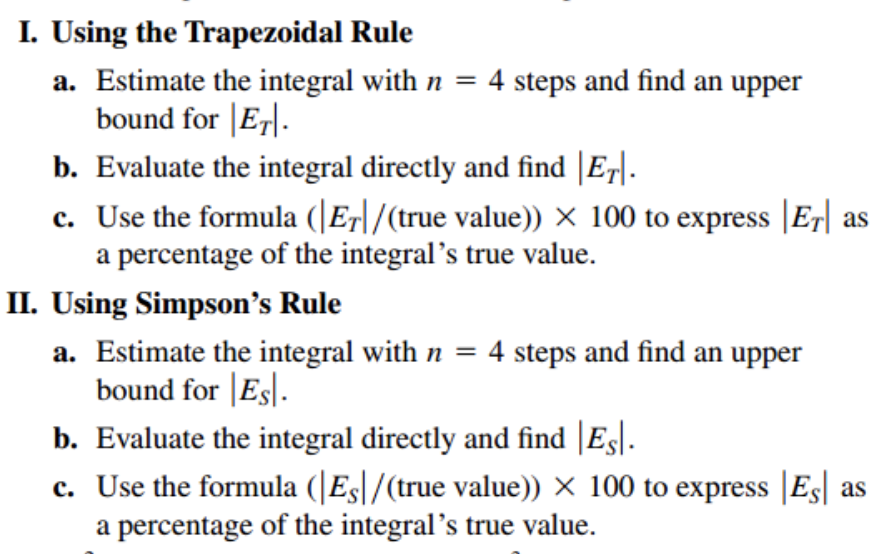 I. Using the Trapezoidal Rule

a. Estimate the integral with $n = 4$ steps and find an upper bound for $|E_T|$.

b. Evaluate the integral directly and find $|E_T|$.

c. Use the formula $(|E_T|/(\text{true value})) \times 100$ to express $|E_T|$ as a percentage of the integral's true value.

II. Using Simpson's Rule

a. Estimate the integral with $n = 4$ steps and find an upper bound for $|E_S|$.

b. Evaluate the integral directly and find $|E_S|$.

c. Use the formula $(|E_S|/(\text{true value})) \times 100$ to express $|E_S|$ as a percentage of the integral's true value.